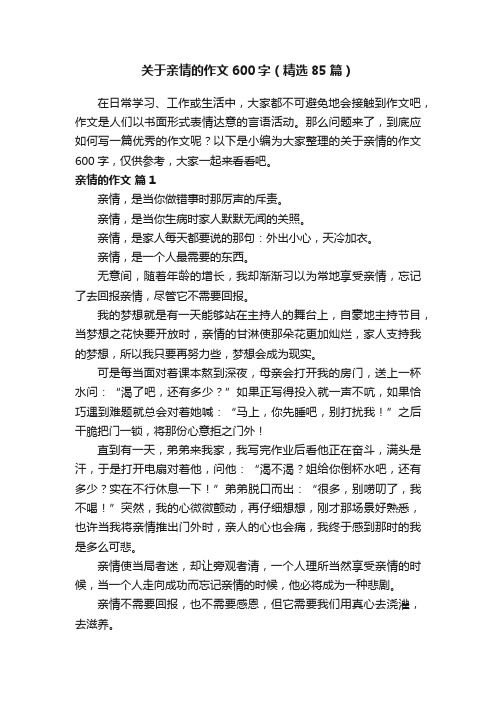 关于亲情的作文600字（精选85篇）

在日常学习、工作或生活中，大家都不可避免地会接触到作文吧，作文是人们以书面形式表情达意的言语活动。那么问题来了，到底应如何写一篇优秀的作文呢？以下是小编为大家整理的关于亲情的作文600字，仅供参考，大家一起来看看吧。

亲情的作文 篇1

亲情，是当你做错事时那厉声的斥责。

亲情，是当你生病时家人默默无闻的关照。

亲情，是家人每天都要说的那句：外出小心，天冷加衣。

亲情，是一个人最需要的东西。

无意间，随着年龄的增长，我却渐渐习以为常地享受亲情，忘记了去回报亲情，尽管它不需要回报。

我的梦想就是有一天能够站在主持人的舞台上，自豪地主持节目，当梦想之花快要开放时，亲情的甘淋使那朵花更加灿烂，家人支持我的梦想，所以我只要再努力些，梦想会成为现实。

可是每当面对着课本熬到深夜，母亲会打开我的房门，送上一杯水问：“渴了吧，还有多少？”如果正写得投入就一声不吭，如果恰巧遇到难题就总会对着她喊：“马上，你先睡吧，别打扰我！”之后干脆把门一锁，将那份心意拒之门外！

直到有一天，弟弟来我家，我写完作业后看他正在奋斗，满头是汗，于是打开电扇对着他，问他：“渴不渴？姐给你倒杯水吧，还有多少？实在不行休息一下！”弟弟脱口而出：“很多，别唠叨了，我不喝！”突然，我的心微微颤动，再仔细想想，刚才那场景好熟悉，也许当我将亲情推出门外时，亲人的心也会痛，我终于感到那时的我是多么可悲。

亲情使当局者迷，却让旁观者清，一个人理所当然享受亲情的时候，当一个人走向成功而忘记亲情的时候，他必将成为一种悲剧。

亲情不需要回报，也不需要感恩，但它需要我们用真心去浇灌，去滋养。